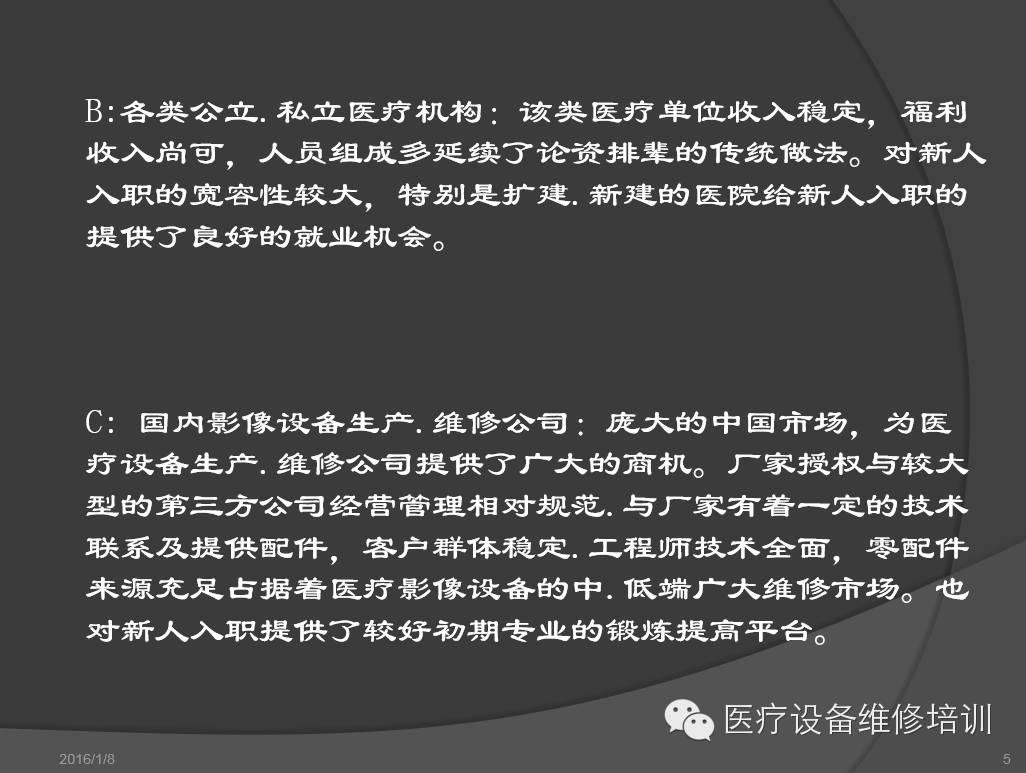 B:各类公立.私立医疗机构：该类医疗单位收入稳定，福利收入尚可，人员组成多延续了论资排辈的传统做法。对新人入职的宽容性较大，特别是扩建.新建的医院给新人入职的提供了良好的就业机会。

C:国内影像设备生产.维修公司：庞大的中国市场，为医疗设备生产.维修公司提供了广大的商机。厂家授权与较大型的第三方公司经营管理相对规范.与厂家有着一定的技术联系及提供配件，客户群体稳定.工程师技术全面，零配件来源充足占据着医疗影像设备的中.低端广大维修市场。也对新人入职提供了较好初期专业的锻炼提高平台。

医疗设备维修培训

2016/1/8

5